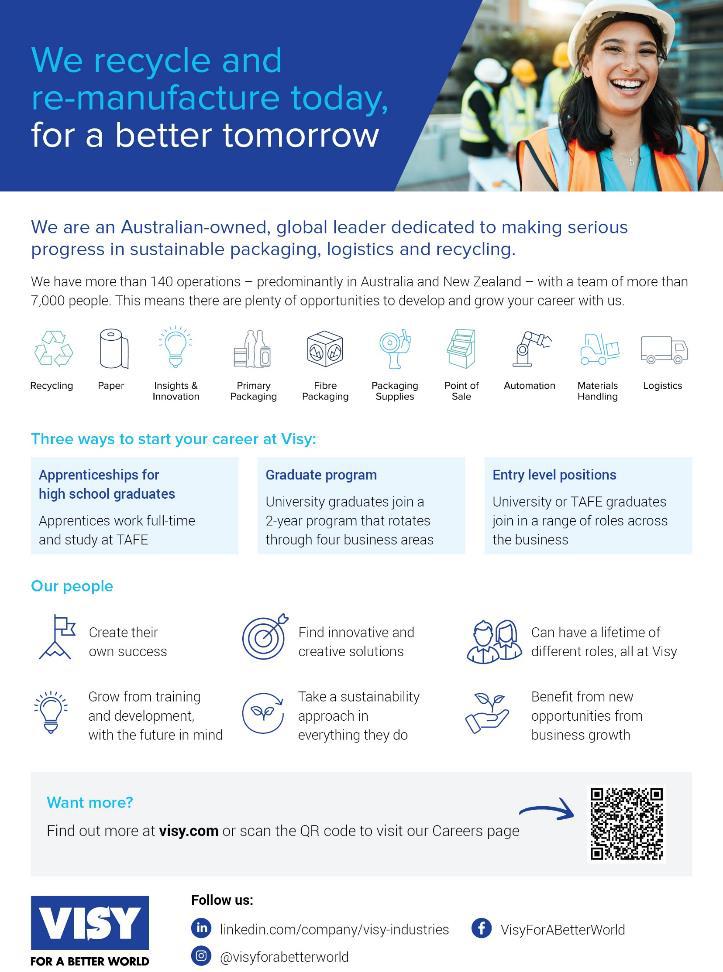 We recycle and re-manufacture today, for a better tomorrow

We are an Australian-owned, global leader dedicated to making serious progress in sustainable packaging, logistics and recycling.

We have more than 140 operations – predominantly in Australia and New Zealand – with a team of more than 7,000 people. This means there are plenty of opportunities to develop and grow your career with us.

Recycling Paper Insights & Innovation Primary Packaging Fibre Packaging Packaging Supplies Point of Sale Automation Materials Handling Logistics

Three ways to start your career at Visy:

Apprenticeships for high school graduates
Apprentices work full-time and study at TAFE

Graduate program
University graduates join a 2-year program that rotates through four business areas

Entry level positions
University or TAFE graduates join in a range of roles across the business

Our people

Create their own success

Find innovative and creative solutions

Can have a lifetime of different roles, all at Visy

Grow from training and development, with the future in mind

Take a sustainability approach in everything they do

Benefit from new opportunities from business growth

Want more?
Find out more at visy.com or scan the QR code to visit our Careers page

VISY
FOR A BETTER WORLD

Follow us:
linkedin.com/company/visy-industries
VisyForABetterWorld
@visyforabetterworld